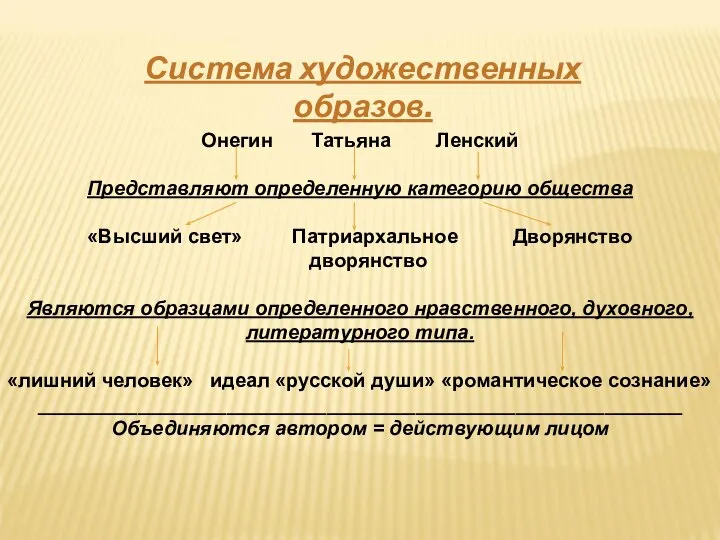 Система художественных образов.

Онегин Татьяна Ленский

Представляют определенную категорию общества

«Высший свет» Патриархальное дворянство Дворянство

Являются образцами определенного нравственного, духовного, литературного типа.

«лишний человек» идеал «русской души» «романтическое сознание»

Объединяются автором = действующим лицом